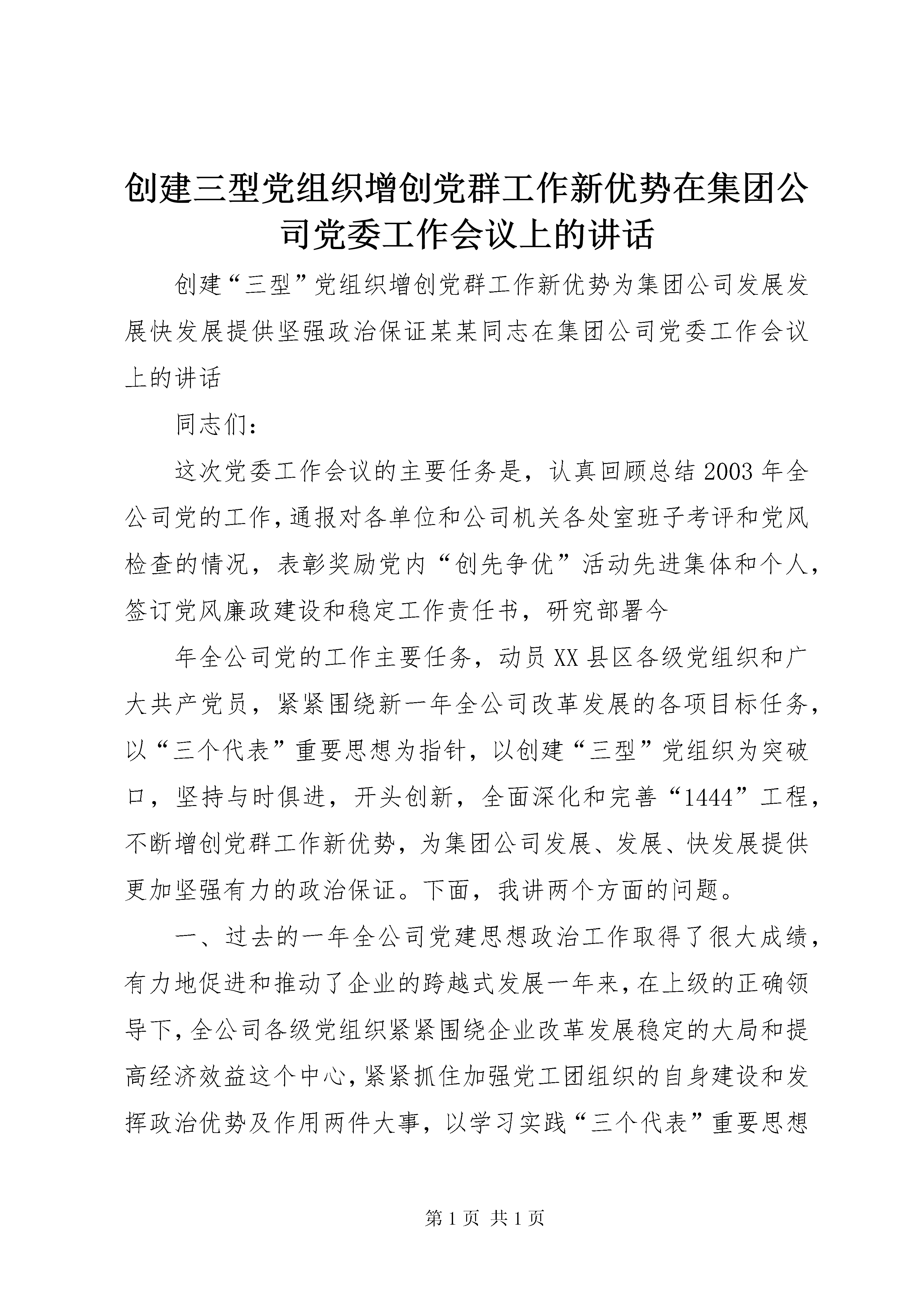 创建三型党组织增创党群工作新优势在集团公司党委工作会议上的讲话

创建“三型”党组织增创党群工作新优势为集团公司发展发展快发展提供坚强政治保证某某同志在集团公司党委工作会议上的讲话

同志们：

这次党委工作会议的主要任务是，认真回顾总结2003年全公司党的工作，通报对各单位和公司机关各处室班子考评和党风检查的情况，表彰奖励党内“创先争优”活动先进集体和个人，签订党风廉政建设和稳定工作责任书，研究部署今

年全公司党的工作主要任务，动员XX县区各级党组织和广大共产党员，紧紧围绕新一年全公司改革发展的各项目标任务，以“三个代表”重要思想为指针，以创建“三型”党组织为突破口，坚持与时俱进，开头创新，全面深化和完善“1444”工程，不断增创党群工作新优势，为集团公司发展、发展、快发展提供更加坚强有力的政治保证。下面，我讲两个方面的问题。

一、过去的一年全公司党建思想政治工作取得了很大成绩，有力地促进和推动了企业的跨越式发展一年来，在上级的正确领导下，全公司各级党组织紧紧围绕企业改革发展稳定的大局和提高经济效益这个中心，紧紧抓住加强党工团组织的自身建设和发挥政治优势及作用两件大事，以学习实践“三个代表”重要思想

第1页 共1页